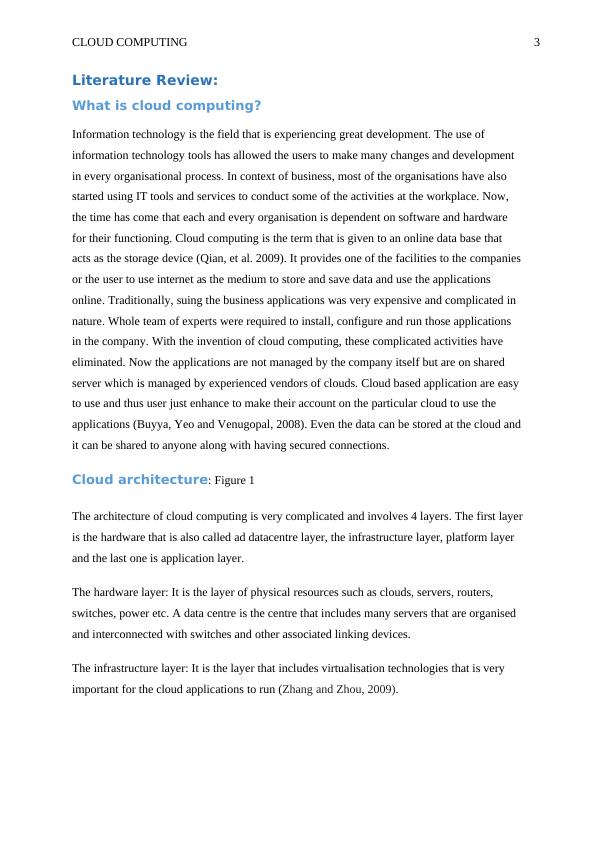 CLOUD COMPUTING 3

Literature Review:

What is cloud computing?

Information technology is the field that is experiencing great development. The use of information technology tools has allowed the users to make many changes and development in every organisational process. In context of business, most of the organisations have also started using IT tools and services to conduct some of the activities at the workplace. Now, the time has come that each and every organisation is dependent on software and hardware for their functioning. Cloud computing is the term that is given to an online data base that acts as the storage device (Qian, et al. 2009). It provides one of the facilities to the companies or the user to use internet as the medium to store and save data and use the applications online. Traditionally, suing the business applications was very expensive and complicated in nature. Whole team of experts were required to install, configure and run those applications in the company. With the invention of cloud computing, these complicated activities have eliminated. Now the applications are not managed by the company itself but are on shared server which is managed by experienced vendors of clouds. Cloud based application are easy to use and thus user just enhance to make their account on the particular cloud to use the applications (Buyya, Yeo and Venugopal, 2008). Even the data can be stored at the cloud and it can be shared to anyone along with having secured connections.

Cloud architecture: Figure 1

The architecture of cloud computing is very complicated and involves 4 layers. The first layer is the hardware that is also called ad datacentre layer, the infrastructure layer, platform layer and the last one is application layer.

The hardware layer: It is the layer of physical resources such as clouds, servers, routers, switches, power etc. A data centre is the centre that includes many servers that are organised and interconnected with switches and other associated linking devices.

The infrastructure layer: It is the layer that includes virtualisation technologies that is very important for the cloud applications to run (Zhang and Zhou, 2009).